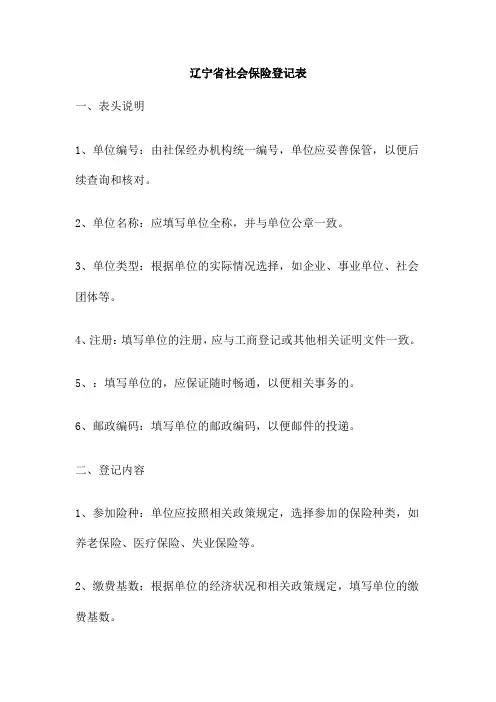 辽宁省社会保险登记表

一、表头说明

1、单位编号：由社保经办机构统一编号，单位应妥善保管，以便后续查询和核对。

2、单位名称：应填写单位全称，并与单位公章一致。

3、单位类型：根据单位的实际情况选择，如企业、事业单位、社会团体等。

4、注册：填写单位的注册，应与工商登记或其他相关证明文件一致。

5、：填写单位的，应保证随时畅通，以便相关事务的。

6、邮政编码：填写单位的邮政编码，以便邮件的投递。

二、登记内容

1、参加险种：单位应按照相关政策规定，选择参加的保险种类，如养老保险、医疗保险、失业保险等。

2、缴费基数：根据单位的经济状况和相关政策规定，填写单位的缴费基数。